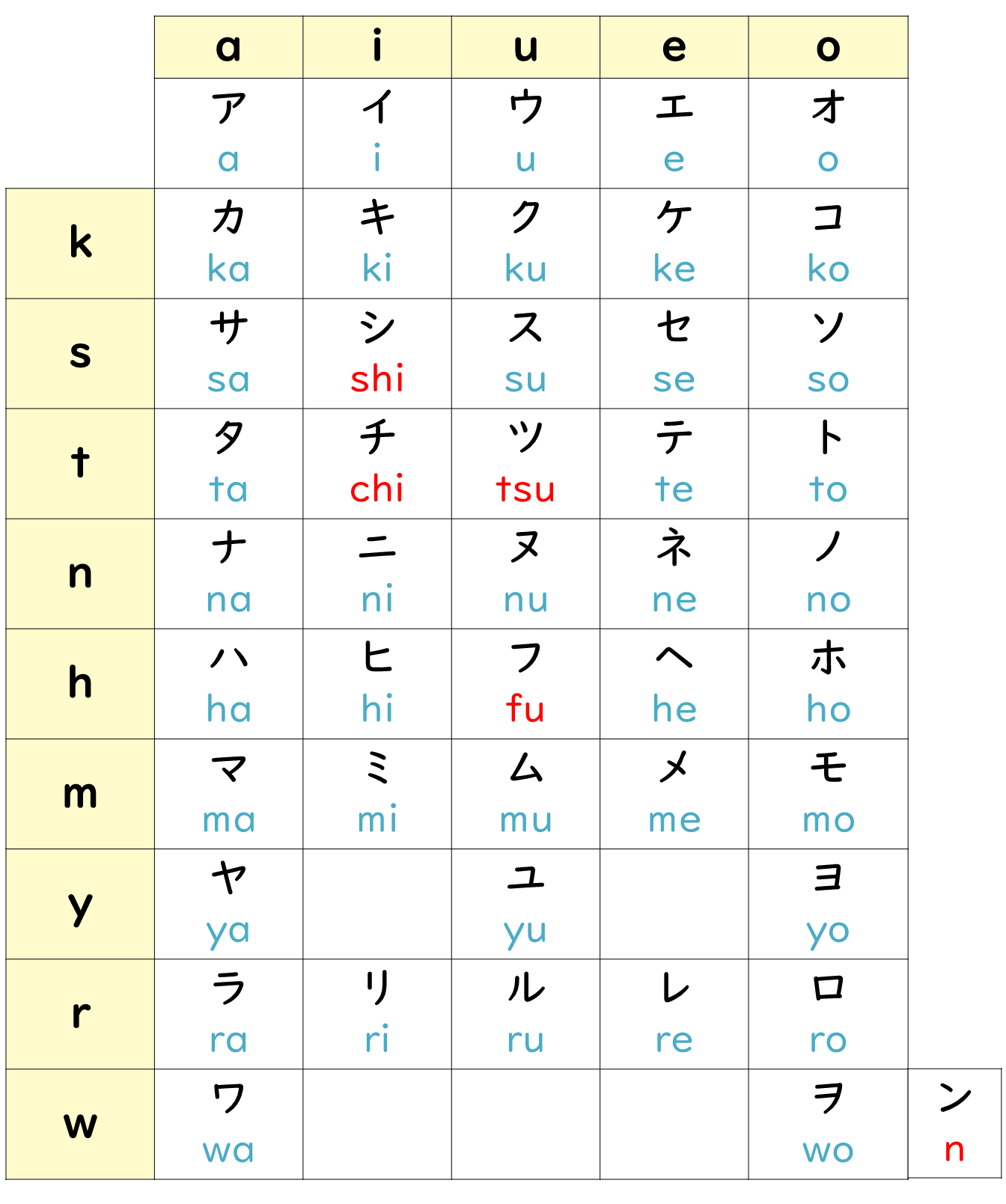 | | a | i | u | e | o | |
|---|---|---|---|---|---|---|
| | ア a | イ i | ウ u | エ e | オ o | |
| k | カ ka | キ ki | ク ku | ケ ke | コ ko | |
| s | サ sa | シ shi | ス su | セ se | ソ so | |
| t | タ ta | チ chi | ツ tsu | テ te | ト to | |
| n | ナ na | ニ ni | ヌ nu | ネ ne | ノ no | |
| h | ハ ha | ヒ hi | フ fu | ヘ he | ホ ho | |
| m | マ ma | ミ mi | ム mu | メ me | モ mo | |
| y | ヤ ya | | ユ yu | | ヨ yo | |
| r | ラ ra | リ ri | ル ru | レ re | ロ ro | |
| w | ワ wa | | | | ヲ wo | ン n |